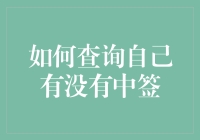 如何查询自己有没有中签